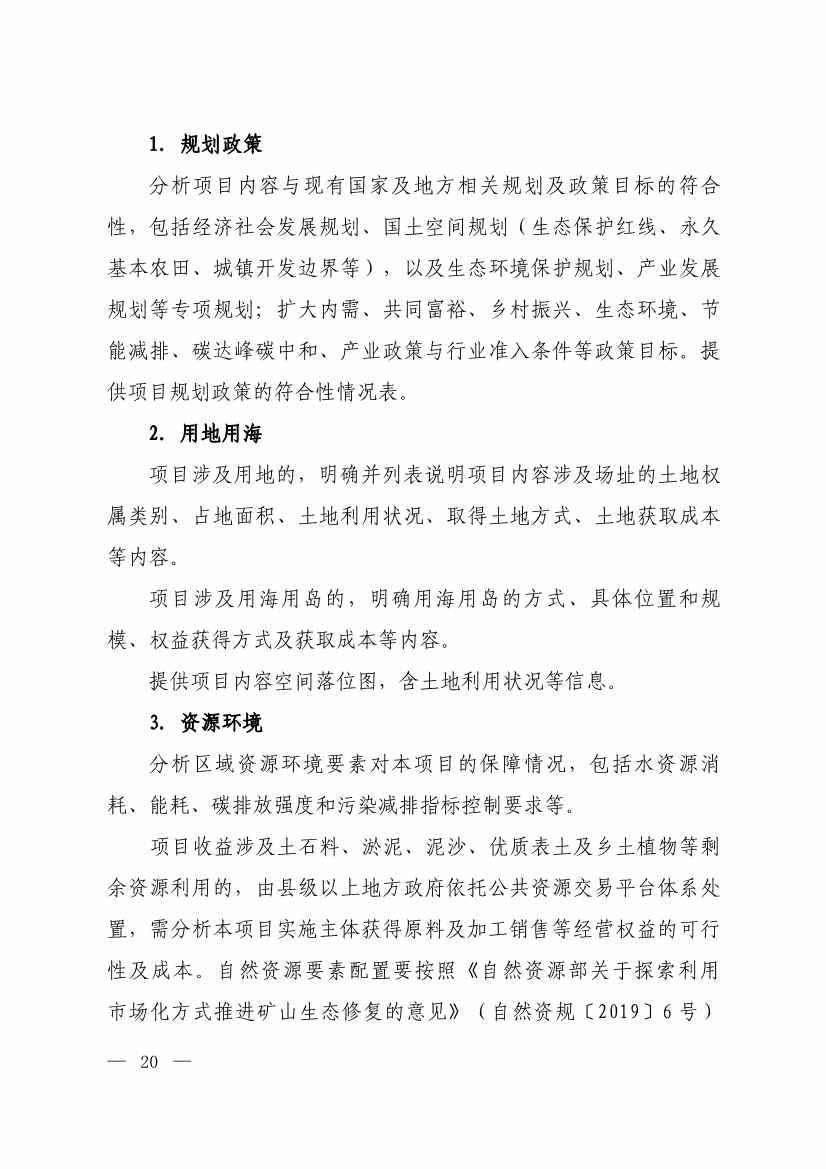 1. 规划政策

分析项目内容与现有国家及地方相关规划及政策目标的符合性，包括经济社会发展规划、国土空间规划（生态保护红线、永久基本农田、城镇开发边界等），以及生态环境保护规划、产业发展规划等专项规划；扩大内需、共同富裕、乡村振兴、生态环境、节能减排、碳达峰碳中和、产业政策与行业准入条件等政策目标。提供项目规划政策的符合性情况表。

2. 用地用海

项目涉及用地的，明确并列表说明项目内容涉及场址的土地权属类别、占地面积、土地利用状况、取得土地方式、土地获取成本等内容。

项目涉及用海用岛的，明确用海用岛的方式、具体位置和规模、权益获得方式及获取成本等内容。

提供项目内容空间落位图，含土地利用状况等信息。

3. 资源环境

分析区域资源环境要素对本项目的保障情况，包括水资源消耗、能耗、碳排放强度和污染减排指标控制要求等。

项目收益涉及土石料、淤泥、泥沙、优质表土及乡土植物等剩余资源利用的，由县级以上地方政府依托公共资源交易平台体系处置，需分析本项目实施主体获得原料及加工销售等经营权益的可行性及成本。自然资源要素配置要按照《自然资源部关于探索利用市场化方式推进矿山生态修复的意见》（自然资规〔2019〕6号）

— 20 —